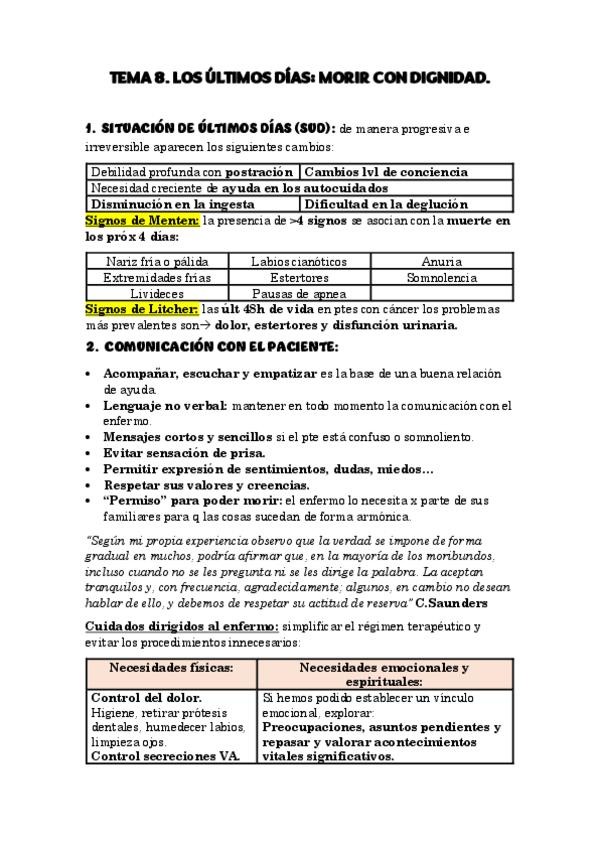 TEMA 8. LOS ÚLTIMOS DÍAS: MORIR CON DIGNIDAD.

1. SITUACIÓN DE ÚLTIMOS DÍAS (SUD): de manera progresiva e irreversible aparecen los siguientes cambios:

| Debilidad profunda con postración | Cambios lvl de conciencia |
|---|---|
| Necesidad creciente de ayuda en los autocuidados | |
| Disminución en la ingesta | Dificultad en la deglución |

Signos de Menten: la presencia de >4 signos se asocian con la muerte en los próx 4 días:

| Nariz fría o pálida | Labios cianóticos | Anuria |
|---|---|---|
| Extremidades frías | Estertores | Somnolencia |
| Livideces | Pausas de apnea | |

Signos de Litcher: las últ 48h de vida en ptes con cáncer los problemas más prevalentes son→ dolor, estertores y disfunción urinaria.

2. COMUNICACIÓN CON EL PACIENTE:

• Acompañar, escuchar y empatizar es la base de una buena relación de ayuda.
• Lenguaje no verbal: mantener en todo momento la comunicación con el enfermo.
• Mensajes cortos y sencillos si el pte está confuso o somnoliento.
• Evitar sensación de prisa.
• Permitir expresión de sentimientos, dudas, miedos…
• Respetar sus valores y creencias.
• "Permiso" para poder morir: el enfermo lo necesita x parte de sus familiares para q las cosas sucedan de forma armónica.

"Según mi propia experiencia observo que la verdad se impone de forma gradual en muchos, podría afirmar que, en la mayoría de los moribundos, incluso cuando no se les pregunta ni se les dirige la palabra. La aceptan tranquilos y, con frecuencia, agradecidamente; algunos, en cambio no desean hablar de ello, y debemos de respetar su actitud de reserva" C.Saunders

Cuidados dirigidos al enfermo: simplificar el régimen terapéutico y evitar los procedimientos innecesarios:

| Necesidades físicas: | Necesidades emocionales y espirituales: |
|---|---|
| Control del dolor. Higiene, retirar prótesis dentales, humedecer labios, limpieza ojos. Control secreciones VA. | Si hemos podido establecer un vínculo emocional, explorar: Preocupaciones, asuntos pendientes y repasar y valorar acontecimientos vitales significativos. |